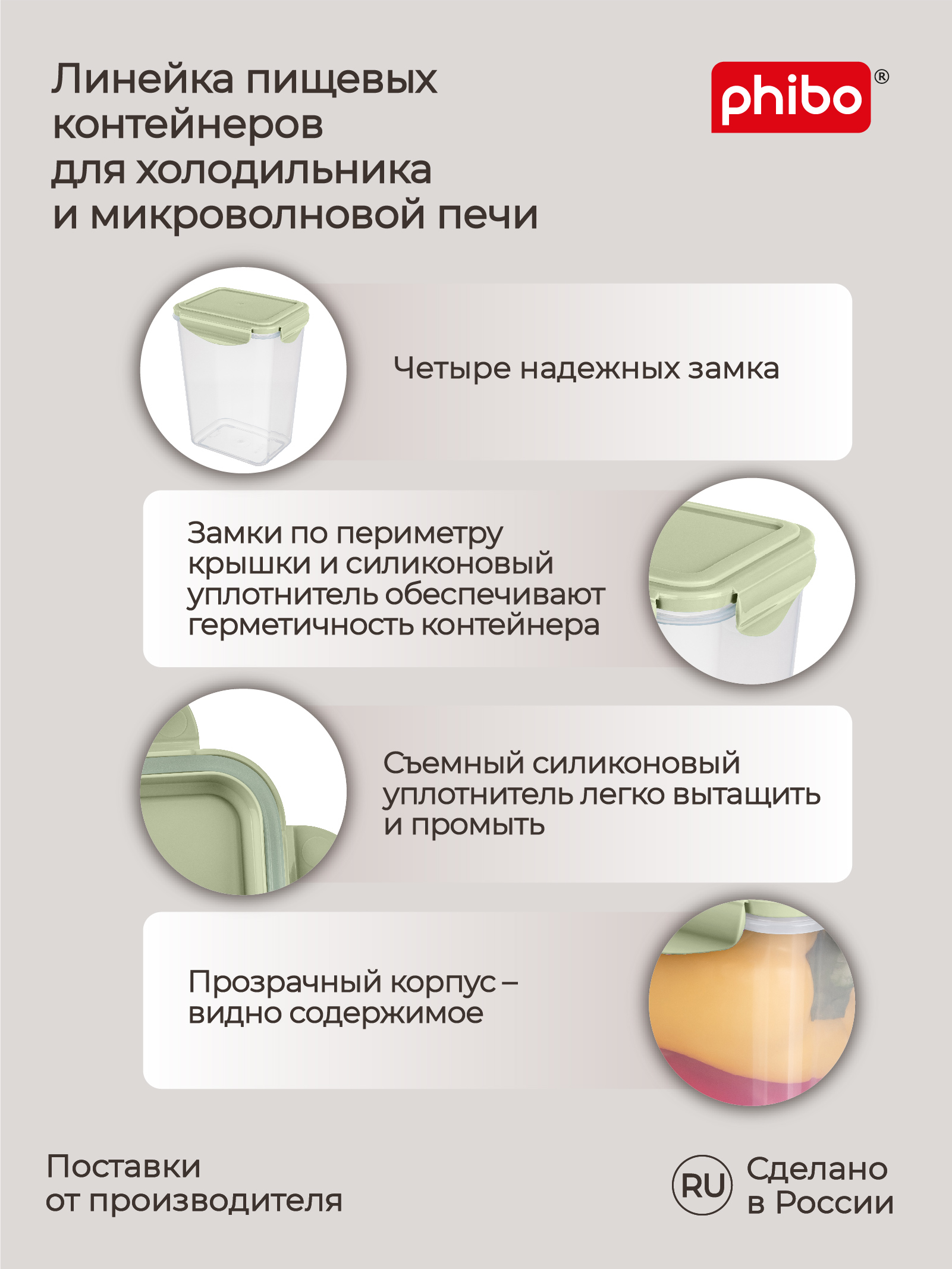 Линейка пищевых контейнеров для холодильника и микроволновой печи

phibo®

Четыре надежных замка

Замки по периметру крышки и силиконовый уплотнитель обеспечивают герметичность контейнера

Съемный силиконовый уплотнитель легко вытащить и промыть

Прозрачный корпус – видно содержимое

Поставки от производителя

RU Сделано в России